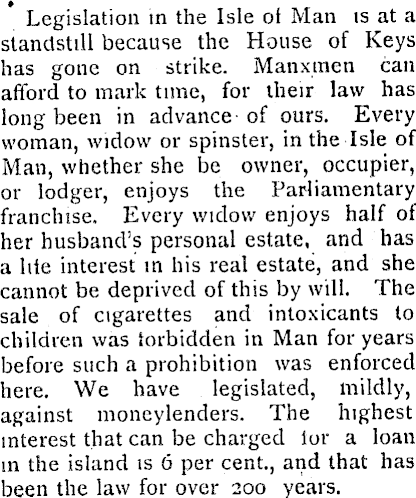 Legislation in the Isle of Man is at a standstill because the House of Keys has gone on strike. Manxmen can afford to mark time, for their law has long been in advance of ours. Every woman, widow or spinster, in the Isle of Man, whether she be owner, occupier, or lodger, enjoys the Parliamentary franchise. Every widow enjoys half of her husband's personal estate, and has a life interest in his real estate, and she cannot be deprived of this by will. The sale of cigarettes and intoxicants to children was forbidden in Man for years before such a prohibition was enforced here. We have legislated, mildly, against moneylenders. The highest interest that can be charged for a loan in the island is 6 per cent., and that has been the law for over 200 years.